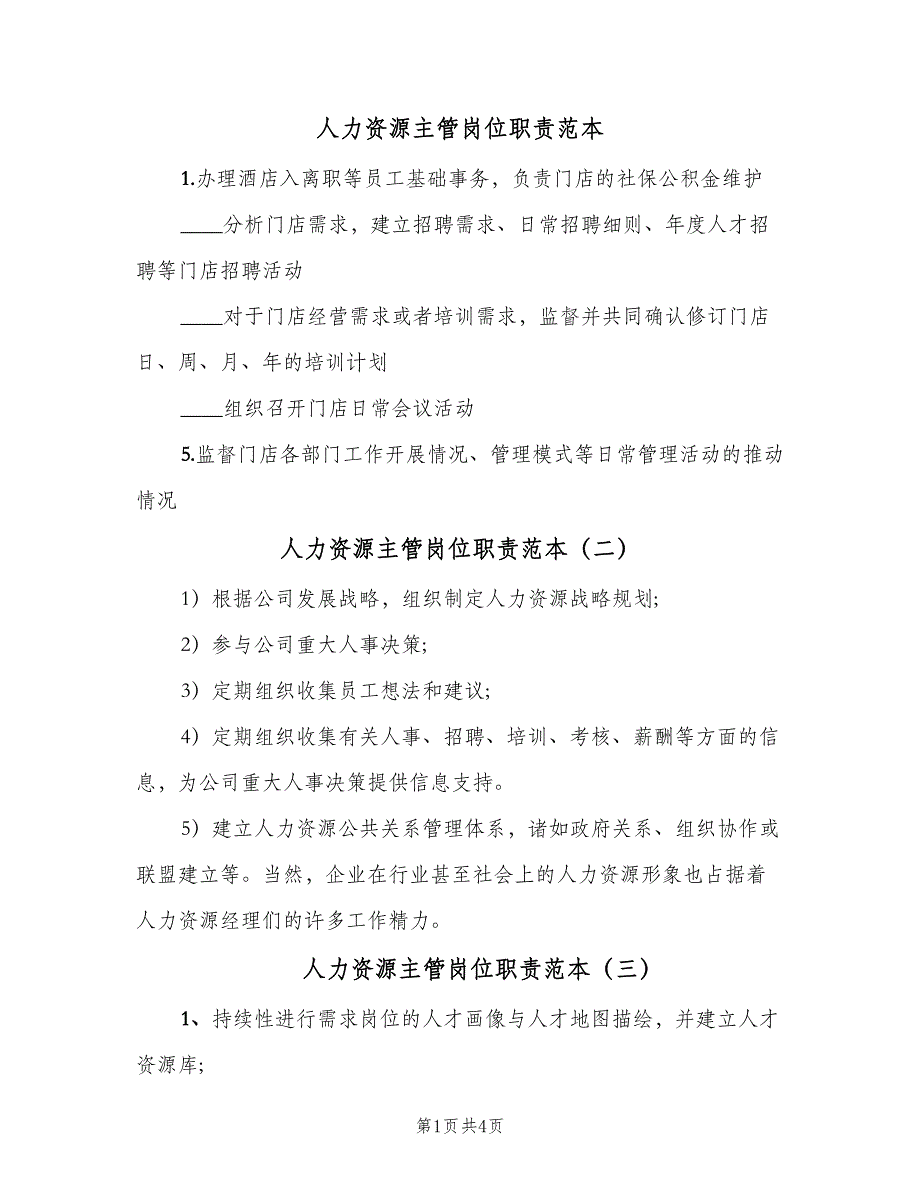 人力资源主管岗位职责范本

1.办理酒店入离职等员工基础事务，负责门店的社保公积金维护

____分析门店需求，建立招聘需求、日常招聘细则、年度人才招聘等门店招聘活动

____对于门店经营需求或者培训需求，监督并共同确认修订门店日、周、月、年的培训计划

____组织召开门店日常会议活动

5.监督门店各部门工作开展情况、管理模式等日常管理活动的推动情况

人力资源主管岗位职责范本（二）

1）根据公司发展战略，组织制定人力资源战略规划;

2）参与公司重大人事决策;

3）定期组织收集员工想法和建议;

4）定期组织收集有关人事、招聘、培训、考核、薪酬等方面的信息，为公司重大人事决策提供信息支持。

5）建立人力资源公共关系管理体系，诸如政府关系、组织协作或联盟建立等。当然，企业在行业甚至社会上的人力资源形象也占据着人力资源经理们的许多工作精力。

人力资源主管岗位职责范本（三）

1、持续性进行需求岗位的人才画像与人才地图描绘，并建立人才资源库;

第1页 共4页